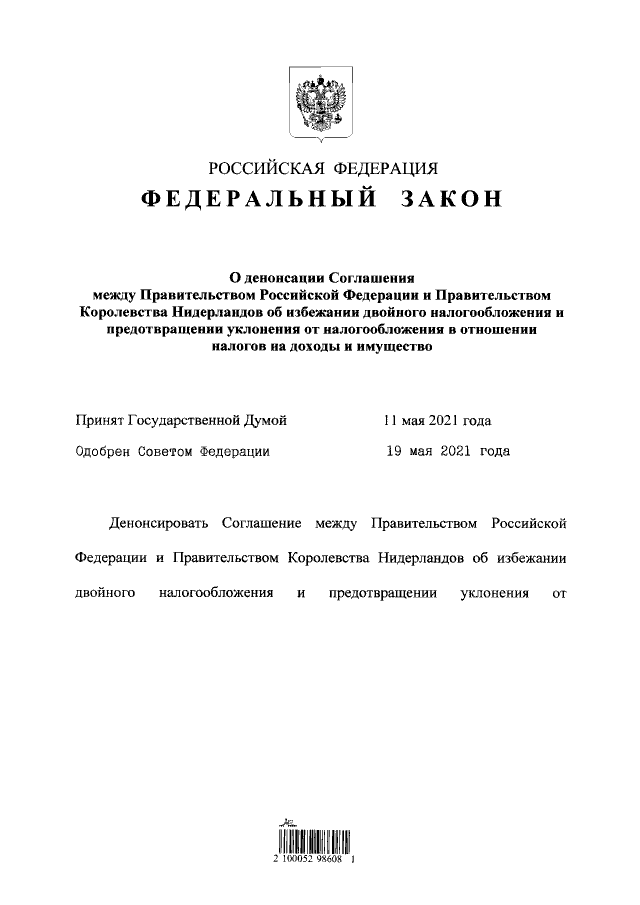 РОССИЙСКАЯ ФЕДЕРАЦИЯ
ФЕДЕРАЛЬНЫЙ ЗАКОН

О денонсации Соглашения между Правительством Российской Федерации и Правительством Королевства Нидерландов об избежании двойного налогообложения и предотвращении уклонения от налогообложения в отношении налогов на доходы и имущество

Принят Государственной Думой 11 мая 2021 года
Одобрен Советом Федерации 19 мая 2021 года

Денонсировать Соглашение между Правительством Российской Федерации и Правительством Королевства Нидерландов об избежании двойного налогообложения и предотвращении уклонения от

2 100052 98608 1